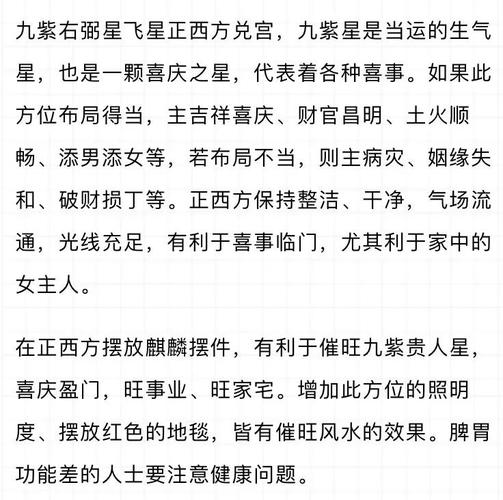 九紫右弼星飞星正西方兑宫，九紫星是当运的生气星，也是一颗喜庆之星，代表着各种喜事。如果此方位布局得当，主吉祥喜庆、财官昌明、土火顺畅、添男添女等，若布局不当，则主病灾、姻缘失和、破财损丁等。正西方保持整洁、干净，气场流通，光线充足，有利于喜事临门，尤其利于家中的女主人。

在正西方摆放麒麟摆件，有利于催旺九紫贵人星，喜庆盈门，旺事业、旺家宅。增加此方位的照明度、摆放红色的地毯，皆有催旺风水的效果。脾胃功能差的人士要注意健康问题。